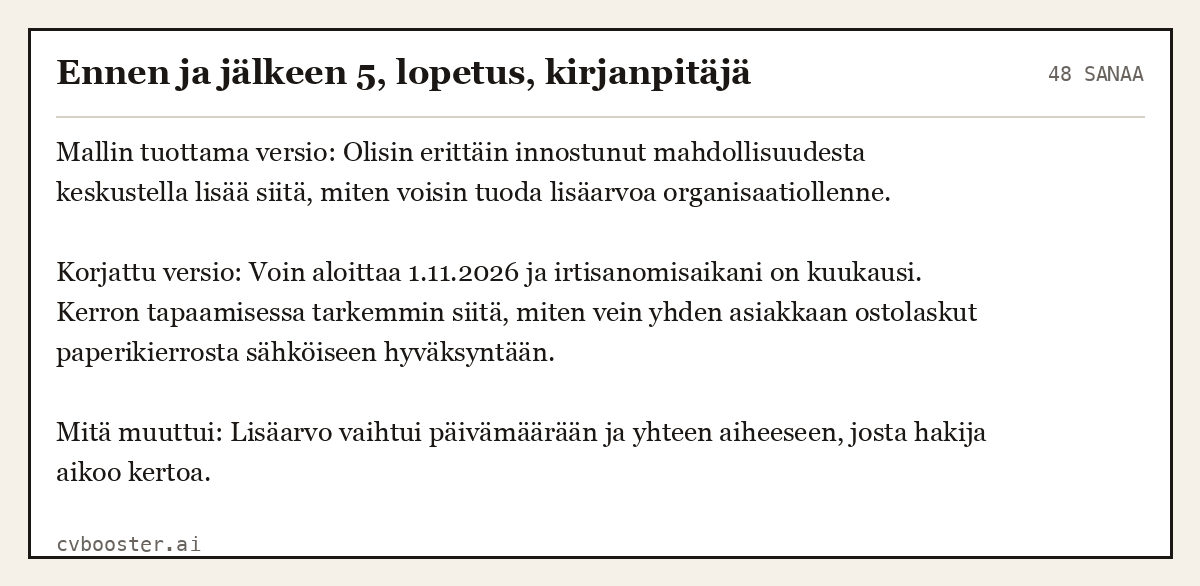 Ennen ja jälkeen 5, lopetus, kirjanpitäjä

48 SANAA

Mallin tuottama versio: Olisin erittäin innostunut mahdollisuudesta keskustella lisää siitä, miten voisin tuoda lisäarvoa organisaatiollenne.

Korjattu versio: Voin aloittaa 1.11.2026 ja irtisanomisaikani on kuukausi. Kerron tapaamisessa tarkemmin siitä, miten vein yhden asiakkaan ostolaskut paperikierrosta sähköiseen hyväksyntään.

Mitä muuttui: Lisäarvo vaihtui päivämäärään ja yhteen aiheeseen, josta hakija aikoo kertoa.

cvbooster.ai